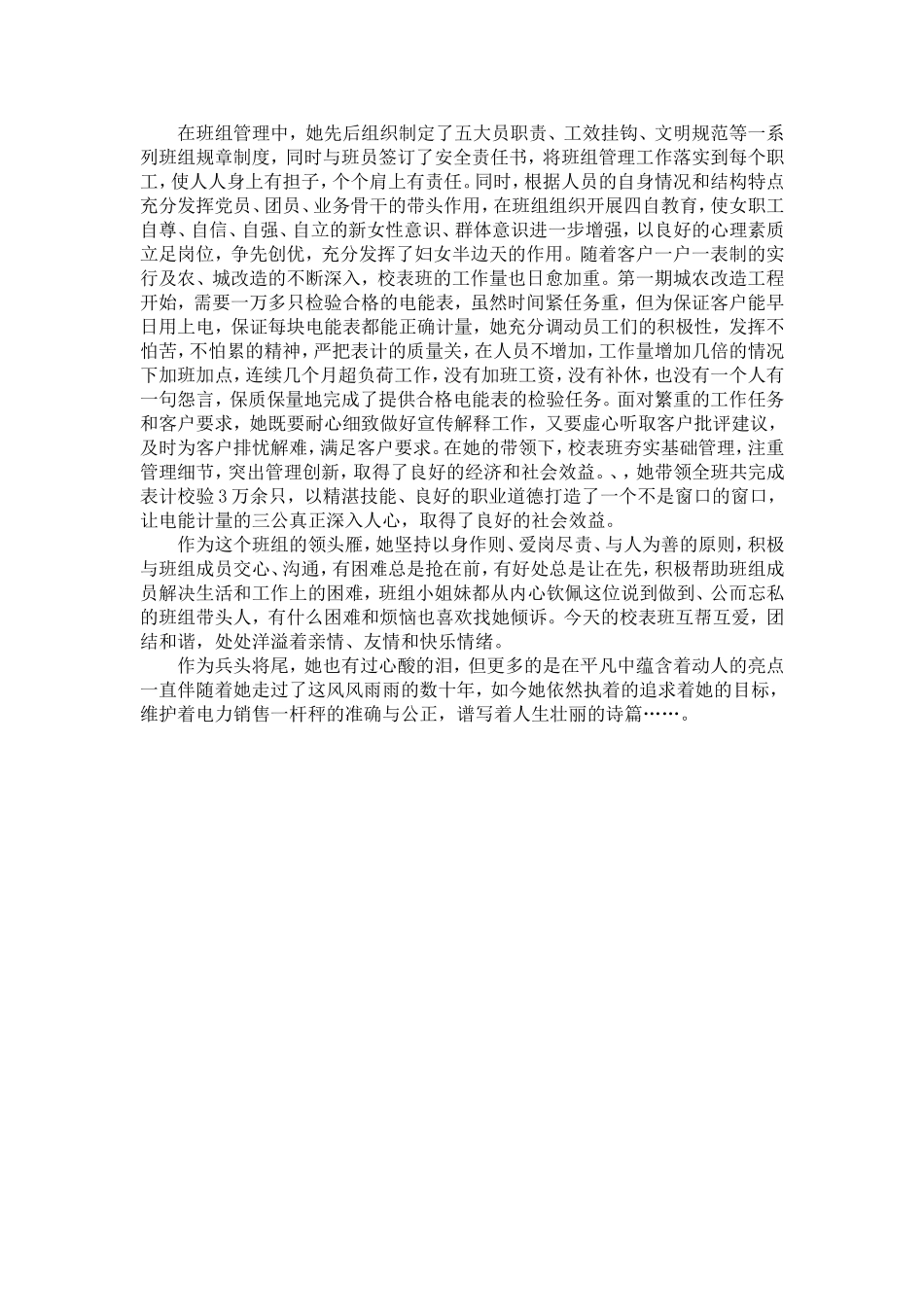 在班组管理中，她先后组织制定了五大员职责、工效挂钩、文明规范等一系列班组规章制度，同时与班员签订了安全责任书，将班组管理工作落实到每个职工，使人人身上有担子，个个肩上有责任。同时，根据人员的自身情况和结构特点充分发挥党员、团员、业务骨干的带头作用，在班组组织开展四自教育，使女职工自尊、自信、自强、自立的新女性意识、群体意识进一步增强，以良好的心理素质立足岗位，争先创优，充分发挥了妇女半边天的作用。随着客户一户一表制的实行及农、城改造的不断深入，校表班的工作量也日愈加重。第一期城农改造工程开始，需要一万多只检验合格的电能表，虽然时间紧任务重，但为保证客户能早日用上电，保证每块电能表都能正确计量，她充分调动员工们的积极性，发挥不怕苦，不怕累的精神，严把表计的质量关，在人员不增加，工作量增加几倍的情况下加班加点，连续几个月超负荷工作，没有加班工资，没有补休，也没有一个人有一句怨言，保质保量地完成了提供合格电能表的检验任务。面对繁重的工作任务和客户要求，她既要耐心细致做好宣传解释工作，又要虚心听取客户批评建议，及时为客户排忧解难，满足客户要求。在她的带领下，校表班夯实基础管理，注重管理细节，突出管理创新，取得了良好的经济和社会效益。、，她带领全班共完成表计校验3万余只，以精湛技能、良好的职业道德打造了一个不是窗口的窗口，让电能计量的三公真正深入人心，取得了良好的社会效益。

作为这个班组的领头雁，她坚持以身作则、爱岗尽责、与人为善的原则，积极与班组成员交心、沟通，有困难总是抢在前，有好处总是让在先，积极帮助班组成员解决生活和工作上的困难，班组小姐妹都从内心钦佩这位说到做到、公而忘私的班组带头人，有什么困难和烦恼也喜欢找她倾诉。今天的校表班互帮互爱，团结和谐，处处洋溢着亲情、友情和快乐情绪。

作为兵头将尾，她也有过心酸的泪，但更多的是在平凡中蕴含着动人的亮点一直伴随着她走过了这风风雨雨的数十年，如今她依然执着的追求着她的目标，维护着电力销售一杆秤的准确与公正，谱写着人生壮丽的诗篇……。